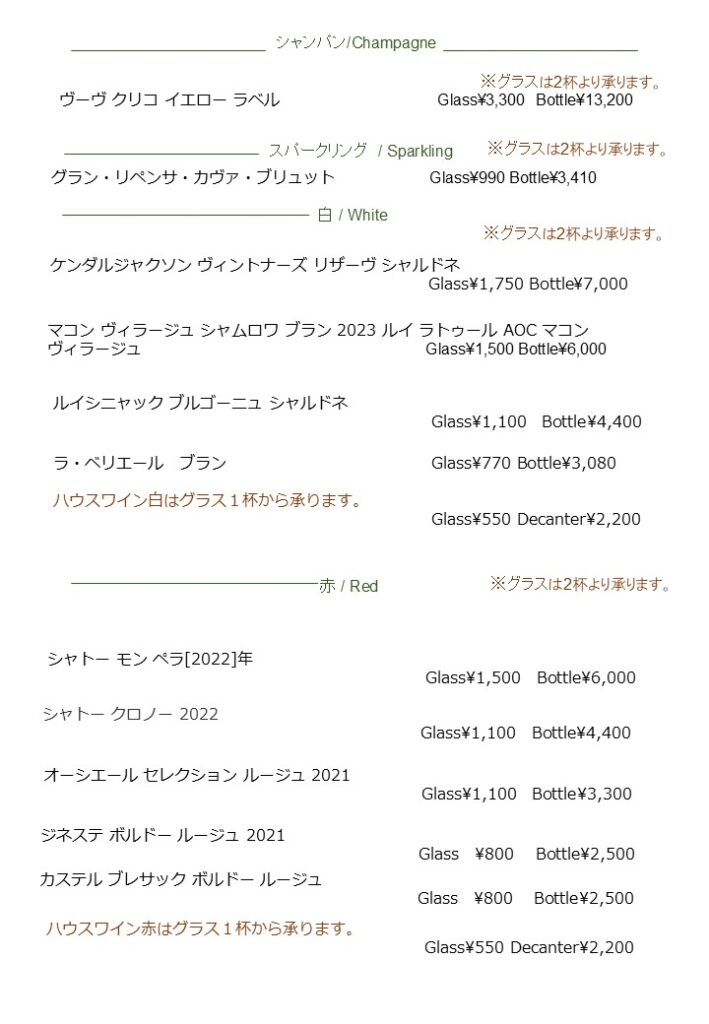 シャンパン/Champagne

※グラスは2杯より承ります。

ヴーヴ クリコ イエロー ラベル　Glass¥3,300 Bottle¥13,200

スパークリング / Sparkling

※グラスは2杯より承ります。

グラン・リペンサ・カヴァ・ブリュット　Glass¥990 Bottle¥3,410

白 / White

※グラスは2杯より承ります。

ケンダルジャクソン ヴィントナーズ リザーヴ シャルドネ　Glass¥1,750 Bottle¥7,000

マコン ヴィラージュ シャムロワ ブラン 2023 ルイ ラトゥール AOC マコン ヴィラージュ　Glass¥1,500 Bottle¥6,000

ルイシニャック ブルゴーニュ シャルドネ　Glass¥1,100 Bottle¥4,400

ラ・ベリエール　ブラン　Glass¥770 Bottle¥3,080

ハウスワイン白はグラス１杯から承ります。

Glass¥550 Decanter¥2,200

赤 / Red

※グラスは2杯より承ります。

シャトー モン ペラ[2022]年　Glass¥1,500 Bottle¥6,000

シャトー クロノー 2022　Glass¥1,100 Bottle¥4,400

オーシエール セレクション ルージュ 2021　Glass¥1,100 Bottle¥3,300

ジネステ ボルドー ルージュ 2021　Glass ¥800 Bottle¥2,500

カステル ブレサック ボルドー ルージュ　Glass ¥800 Bottle¥2,500

ハウスワイン赤はグラス１杯から承ります。

Glass¥550 Decanter¥2,200